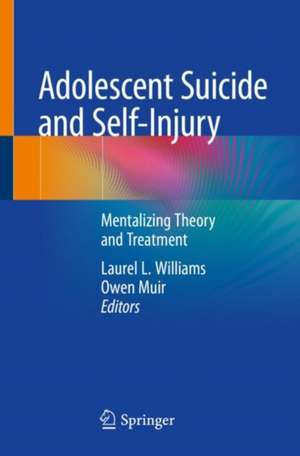 Adolescent Suicide and Self-Injury

Mentalizing Theory and Treatment

Laurel L. Williams
Owen Muir
Editors

Springer